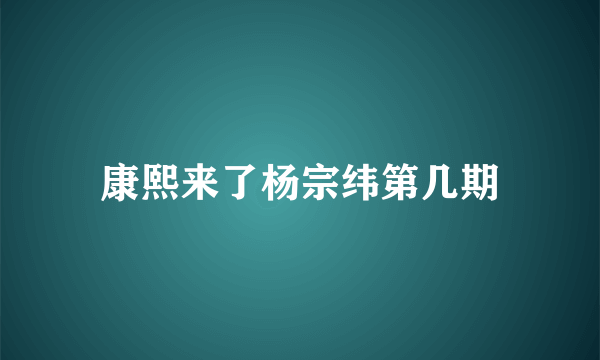 康熙来了杨宗纬第几期